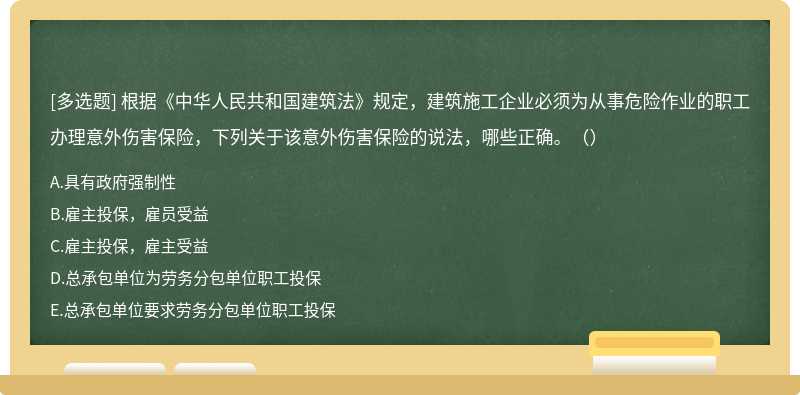 [多选题] 根据《中华人民共和国建筑法》规定，建筑施工企业必须为从事危险作业的职工办理意外伤害保险，下列关于该意外伤害保险的说法，哪些正确。（）

A.具有政府强制性

B.雇主投保，雇员受益

C.雇主投保，雇主受益

D.总承包单位为劳务分包单位职工投保

E.总承包单位要求劳务分包单位职工投保